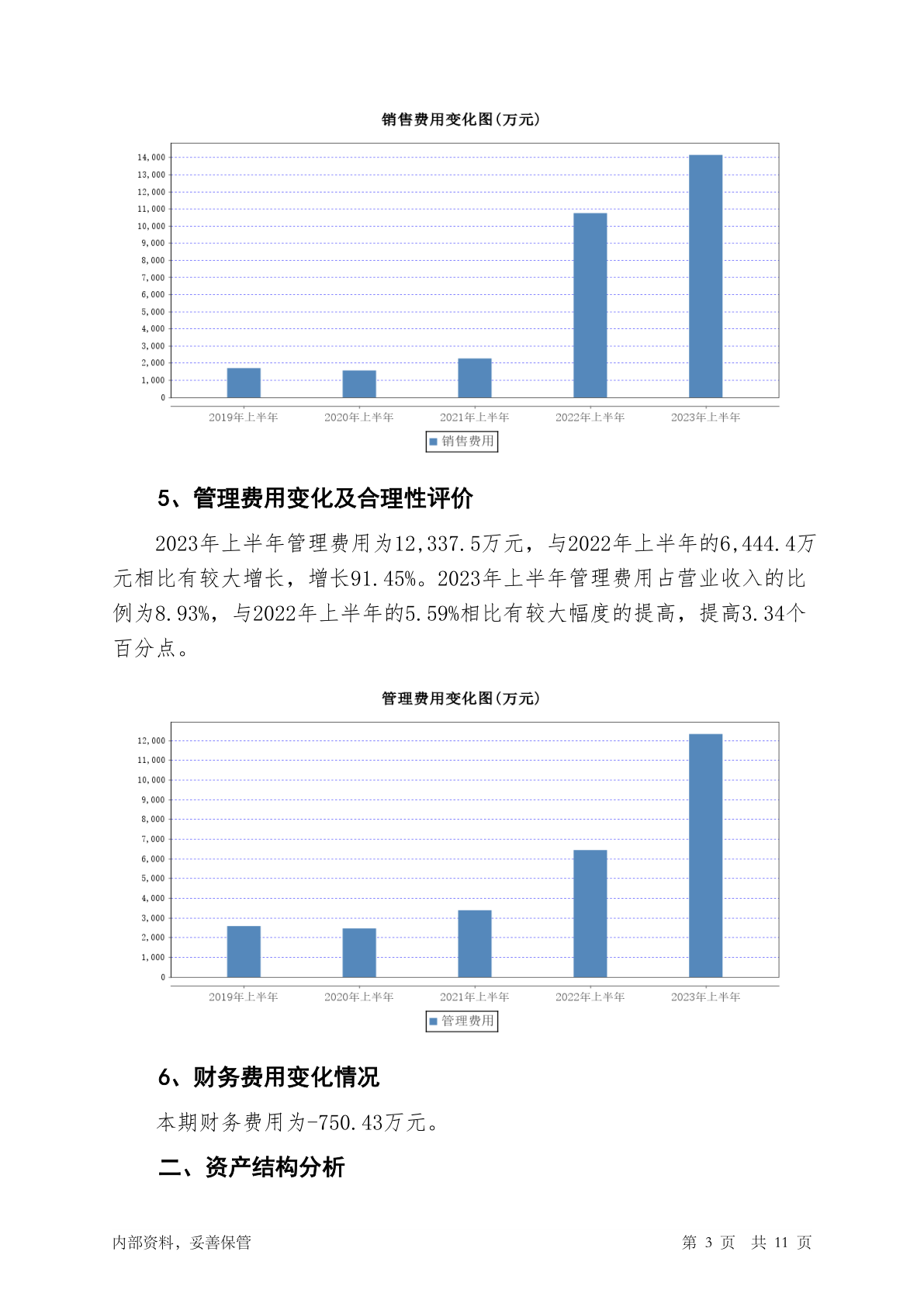 销售费用变化图(万元)

14,000
13,000
12,000
11,000
10,000
9,000
8,000
7,000
6,000
5,000
4,000
3,000
2,000
1,000
0

2019年上半年 2020年上半年 2021年上半年 2022年上半年 2023年上半年

销售费用

5、管理费用变化及合理性评价

2023年上半年管理费用为12,337.5万元，与2022年上半年的6,444.4万元相比有较大增长，增长91.45%。2023年上半年管理费用占营业收入的比例为8.93%，与2022年上半年的5.59%相比有较大幅度的提高，提高3.34个百分点。

管理费用变化图(万元)

12,000
11,000
10,000
9,000
8,000
7,000
6,000
5,000
4,000
3,000
2,000
1,000
0

2019年上半年 2020年上半年 2021年上半年 2022年上半年 2023年上半年

管理费用

6、财务费用变化情况

本期财务费用为-750.43万元。

二、资产结构分析

内部资料，妥善保管

第 3 页 共 11 页